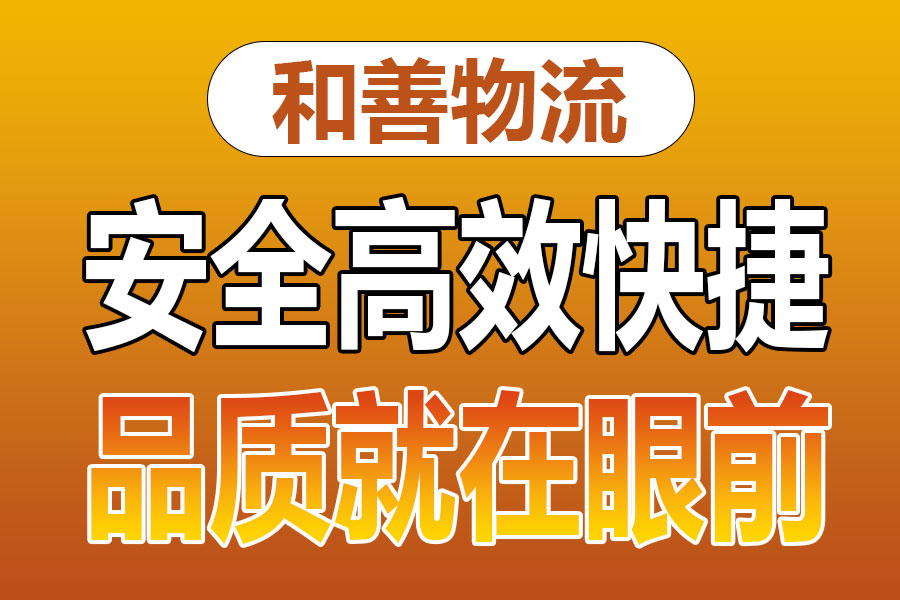 和善物流

安全高效快捷

品质就在眼前